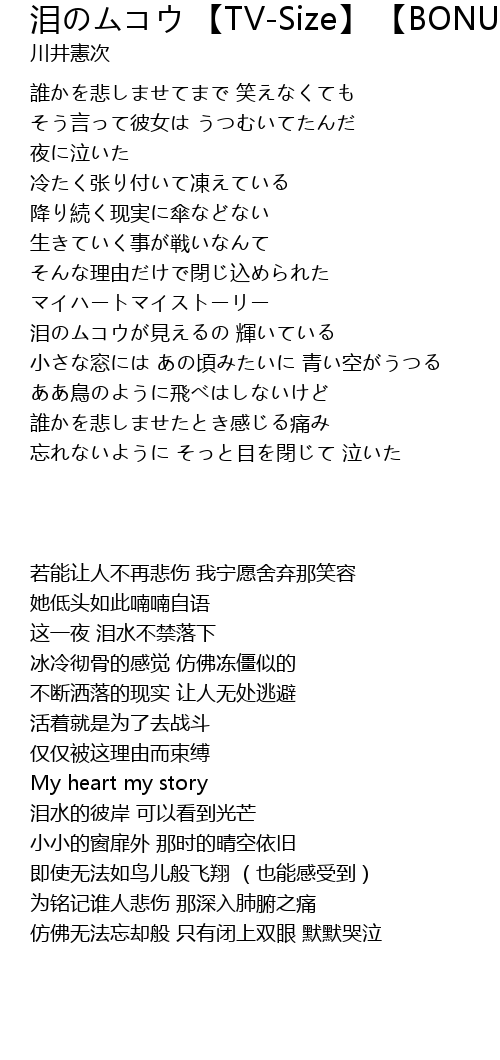 泪のムコウ 【TV-Size】 【BONU
川井憲次

誰かを悲しませてまで 笑えなくても
そう言って彼女は うつむいてたんだ
夜に泣いた
冷たく張り付いて凍えている
降り続く现実に伞などない
生きていく事が戦いなんて
そんな理由だけで閉じ込められた
マイハートマイストーリー
泪のムコウが見えるの 輝いている
小さな窓には あの頃みたいに 青い空がうつる
ああ鳥のように飛べはしないけど
誰かを悲しませたとき感じる痛み
忘れないように そっと目を閉じて 泣いた

若能让人不再悲伤 我宁愿舍弃那笑容
她低头如此喃喃自语
这一夜 泪水不禁落下
冰冷彻骨的感觉 仿佛冻僵似的
不断洒落的现实 让人无处逃避
活着就是为了去战斗
仅仅被这理由而束缚
My heart my story
泪水的彼岸 可以看到光芒
小小的窗扉外 那时的晴空依旧
即使无法如鸟儿般飞翔（也能感受到）
为铭记谁人悲伤 那深入肺腑之痛
仿佛无法忘却般 只有闭上双眼 默默哭泣